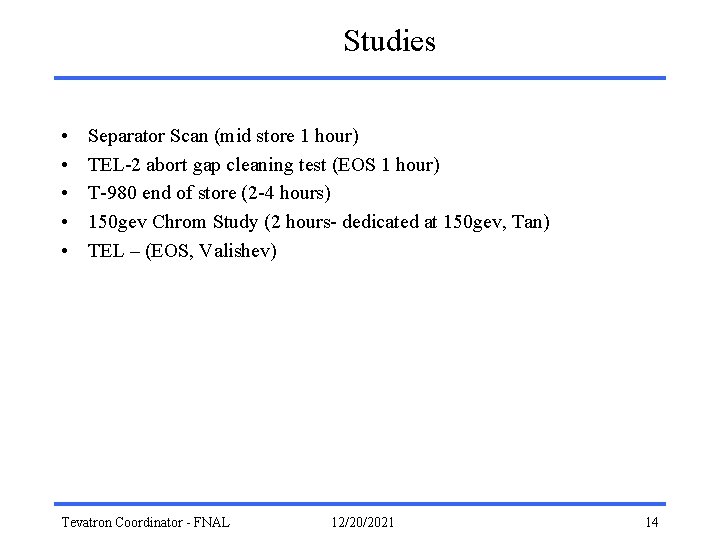 Studies

• Separator Scan (mid store 1 hour)
• TEL-2 abort gap cleaning test (EOS 1 hour)
• T-980 end of store (2-4 hours)
• 150gev Chrom Study (2 hours- dedicated at 150gev, Tan)
• TEL – (EOS, Valishev)

Tevatron Coordinator - FNAL 12/20/2021 14